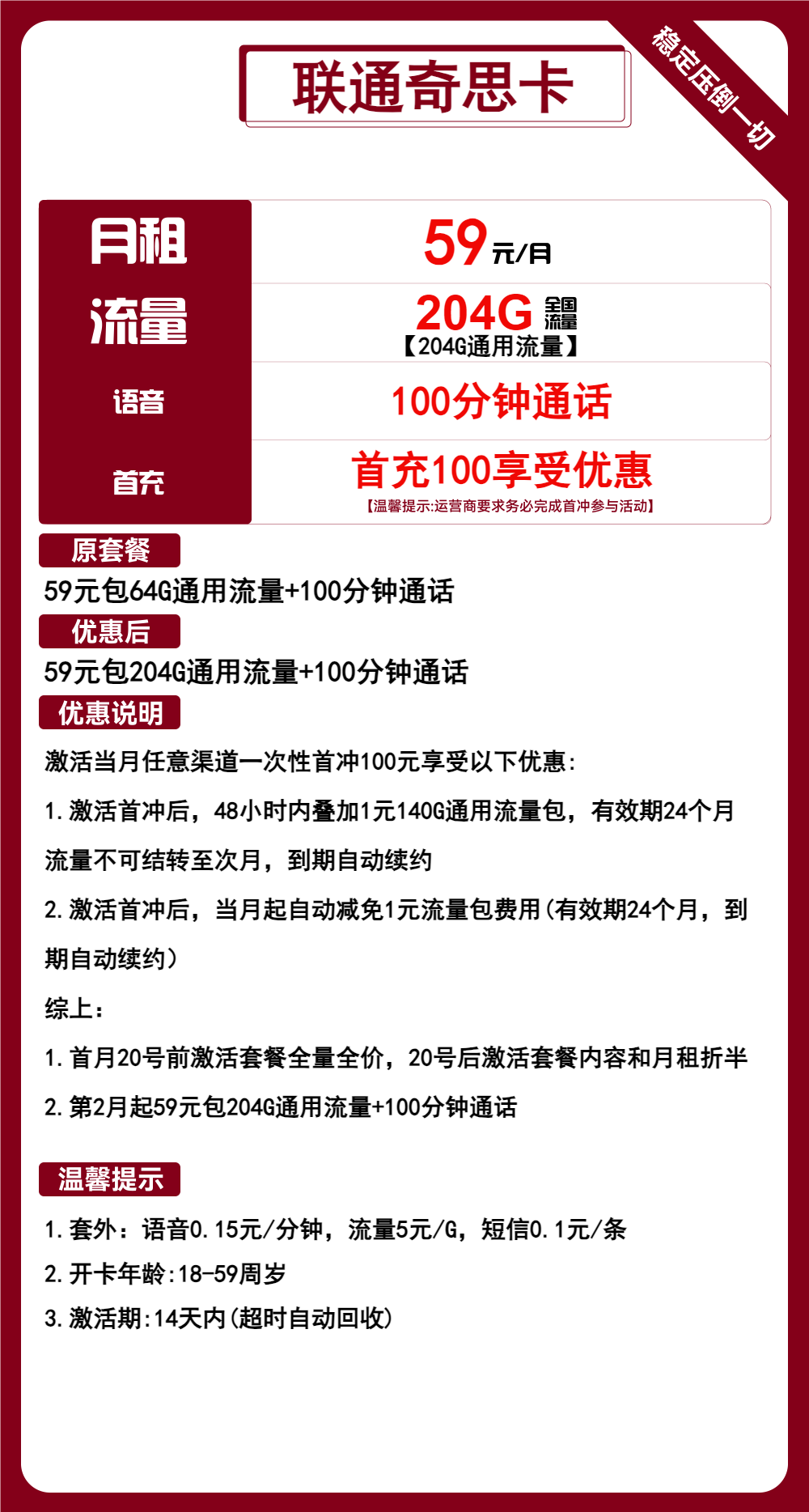 联通奇思卡

稳定压倒一切

| 月租 | 59元/月 |
|---|---|
| 流量 | 204G 全国流量 【204G通用流量】 |
| 语音 | 100分钟通话 |
| 首充 | 首充100享受优惠 【温馨提示:运营商要求务必完成首冲参与活动】 |

原套餐

59元包64G通用流量+100分钟通话

优惠后

59元包204G通用流量+100分钟通话

优惠说明

激活当月任意渠道一次性首冲100元享受以下优惠:

1.激活首冲后，48小时内叠加1元140G通用流量包，有效期24个月流量不可结转至次月，到期自动续约

2.激活首冲后，当月起自动减免1元流量包费用(有效期24个月，到期自动续约)

综上:

1.首月20号前激活套餐全量全价，20号后激活套餐内容和月租折半

2.第2月起59元包204G通用流量+100分钟通话

温馨提示

1.套外：语音0.15元/分钟，流量5元/G，短信0.1元/条

2.开卡年龄:18-59周岁

3.激活期:14天内(超时自动回收)